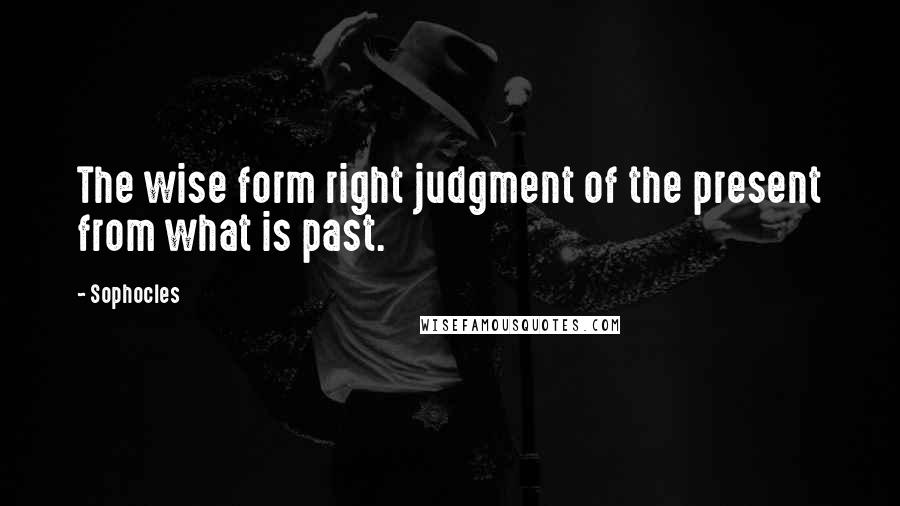 The wise form right judgment of the present from what is past.

- Sophocles

WISEFAMOUSQUOTES.COM